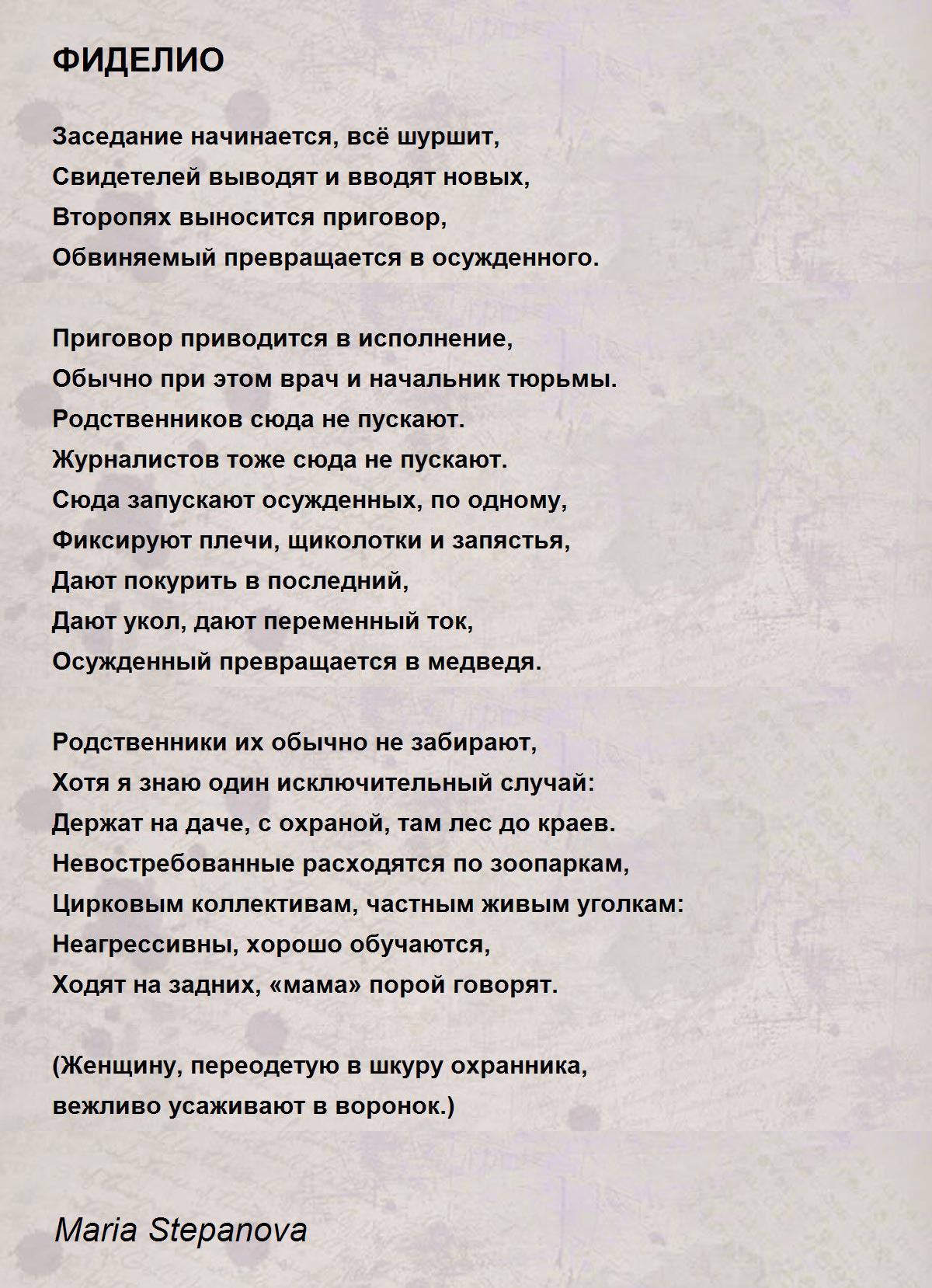 ФИДЕЛИО

Заседание начинается, всё шуршит,
Свидетелей выводят и вводят новых,
Второпях выносится приговор,
Обвиняемый превращается в осужденного.

Приговор приводится в исполнение,
Обычно при этом врач и начальник тюрьмы.
Родственников сюда не пускают.
Журналистов тоже сюда не пускают.
Сюда запускают осужденных, по одному,
Фиксируют плечи, щиколотки и запястья,
Дают покурить в последний,
Дают укол, дают переменный ток,
Осужденный превращается в медведя.

Родственники их обычно не забирают,
Хотя я знаю один исключительный случай:
Держат на даче, с охраной, там лес до краев.
Невостребованные расходятся по зоопаркам,
Цирковым коллективам, частным живым уголкам:
Неагрессивны, хорошо обучаются,
Ходят на задних, «мама» порой говорят.

(Женщину, переодетую в шкуру охранника,
вежливо усаживают в воронок.)

Maria Stepanova